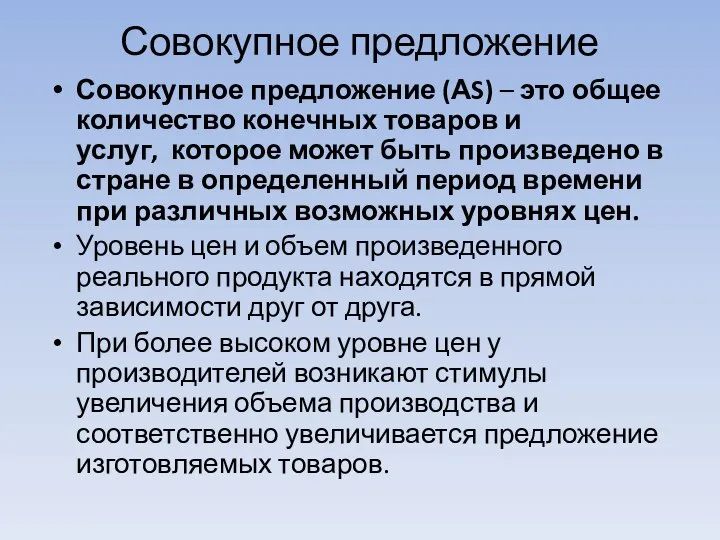 Совокупное предложение

• Совокупное предложение (AS) – это общее количество конечных товаров и услуг, которое может быть произведено в стране в определенный период времени при различных возможных уровнях цен.

• Уровень цен и объем произведенного реального продукта находятся в прямой зависимости друг от друга.

• При более высоком уровне цен у производителей возникают стимулы увеличения объема производства и соответственно увеличивается предложение изготовляемых товаров.